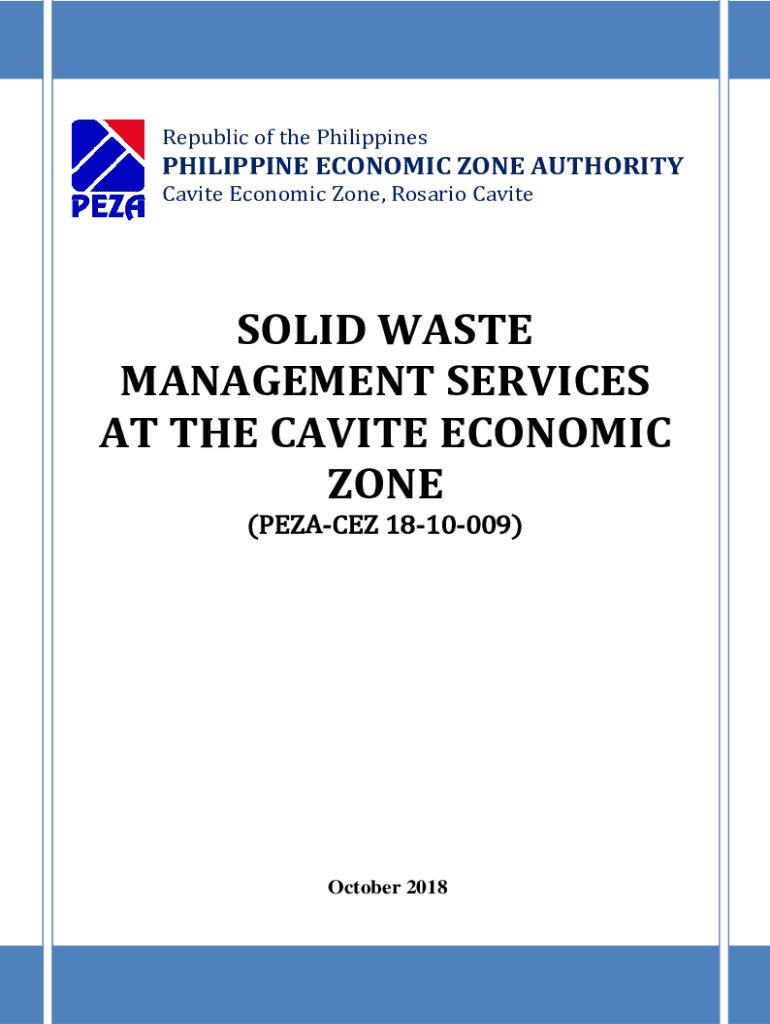 PEZA

Republic of the Philippines
PHILIPPINE ECONOMIC ZONE AUTHORITY
Cavite Economic Zone, Rosario Cavite

SOLID WASTE
MANAGEMENT SERVICES
AT THE CAVITE ECONOMIC
ZONE
(PEZA-CEZ 18-10-009)

October 2018